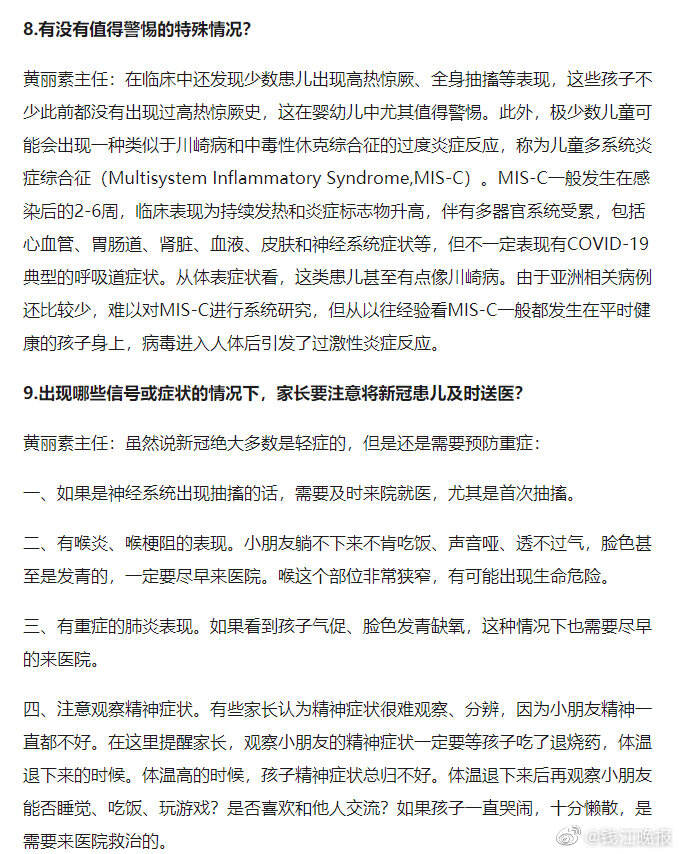 8.有没有值得警惕的特殊情况?

黄丽素主任：在临床中还发现少数患儿出现高热惊厥、全身抽搐等表现，这些孩子不少此前都没有出现过高热惊厥史，这在婴幼儿中尤其值得警惕。此外，极少数儿童可能会出现一种类似于川崎病和中毒性休克综合征的过度炎症反应，称为儿童多系统炎症综合征（Multisystem Inflammatory Syndrome,MIS-C）。MIS-C一般发生在感染后的2-6周，临床表现为持续发热和炎症标志物升高，伴有多器官系统受累，包括心血管、胃肠道、肾脏、血液、皮肤和神经系统症状等，但不一定表现有COVID-19典型的呼吸道症状。从体表症状看，这类患儿甚至有点像川崎病。由于亚洲相关病例还比较少，难以对MIS-C进行系统研究，但从以往经验看MIS-C一般都发生在平时健康的孩子身上，病毒进入人体后引发了过激性炎症反应。

9.出现哪些信号或症状的情况下，家长要注意将新冠患儿及时送医?

黄丽素主任：虽然说新冠绝大多数是轻症的，但是还是需要预防重症：

一、如果是神经系统出现抽搐的话，需要及时来院就医，尤其是首次抽搐。

二、有喉炎、喉梗阻的表现。小朋友躺不下来不肯吃饭、声音哑、透不过气，脸色甚至是发青的，一定要尽早来医院。喉这个部位非常狭窄，有可能出现生命危险。

三、有重症的肺炎表现。如果看到孩子气促、脸色发青缺氧，这种情况下也需要尽早的来医院。

四、注意观察精神症状。有些家长认为精神症状很难观察、分辨，因为小朋友精神一直都不好。在这里提醒家长，观察小朋友的精神症状一定要等孩子吃了退烧药，体温退下来的时候。体温高的时候，孩子精神症状总归不好。体温退下来后再观察小朋友能否睡觉、吃饭、玩游戏？是否喜欢和他人交流？如果孩子一直哭闹，十分懒散，是需要来医院救治的。

@钱江晚报